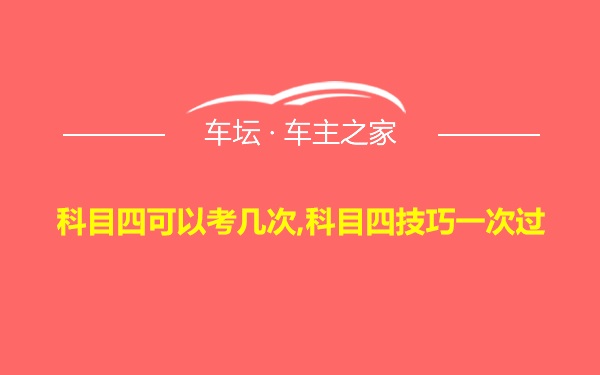 车坛 · 车主之家

科目四可以考几次,科目四技巧一次过